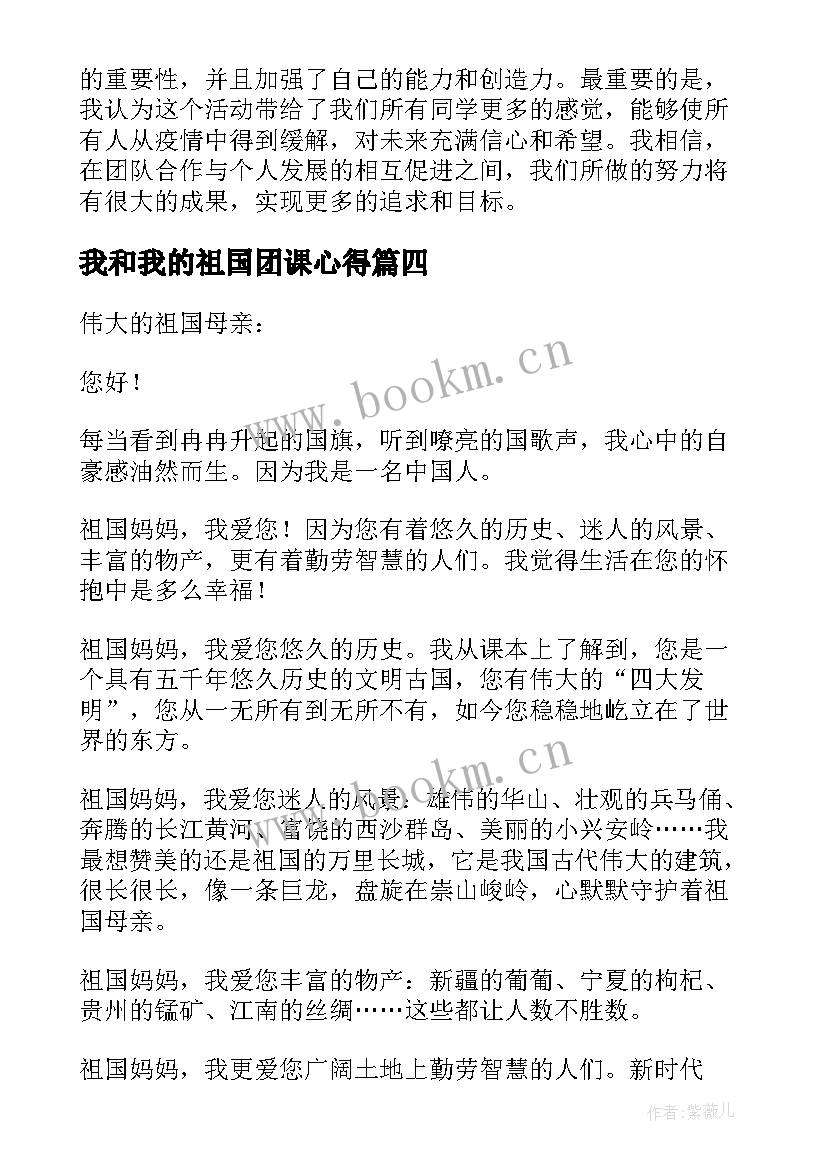 的重要性，并且加强了自己的能力和创造力。最重要的是，我认为这个活动带给了我们所有同学更多的感觉，能够使所有人从疫情中得到缓解，对未来充满信心和希望。我相信，在团队合作与个人发展的相互促进之间，我们所做的努力将有很大的成果，实现更多的追求和目标。

我和我的祖国团课心得篇四

伟大的祖国母亲：

您好！

每当看到冉冉升起的国旗，听到嘹亮的国歌声，我心中的自豪感油然而生。因为我是一名中国人。

祖国妈妈，我爱您！因为您有着悠久的历史、迷人的风景、丰富的物产，更有着勤劳智慧的人们。我觉得生活在您的怀抱中是多么幸福！

祖国妈妈，我爱您悠久的历史。我从课本上了解到，您是一个具有五千年悠久历史的文明古国，您有伟大的“四大发明”，您从一无所有到无所不有，如今您稳稳地屹立在了世界的东方。

祖国妈妈，我爱您迷人的风景：雄伟的华山、壮观的兵马俑、奔腾的长江黄河、富饶的西沙群岛、美丽的小兴安岭……我最想赞美的还是祖国的万里长城，它是我国古代伟大的建筑，很长很长，像一条巨龙，盘旋在崇山峻岭，心默默守护着祖国母亲。

祖国妈妈，我爱您丰富的物产：新疆的葡萄、宁夏的枸杞、贵州的锰矿、江南的丝绸……这些都让人数不胜数。

祖国妈妈，我更爱您广阔土地上勤劳智慧的人们。新时代

www.bookm.cn

www.bookm.cn

作者:紫薇儿